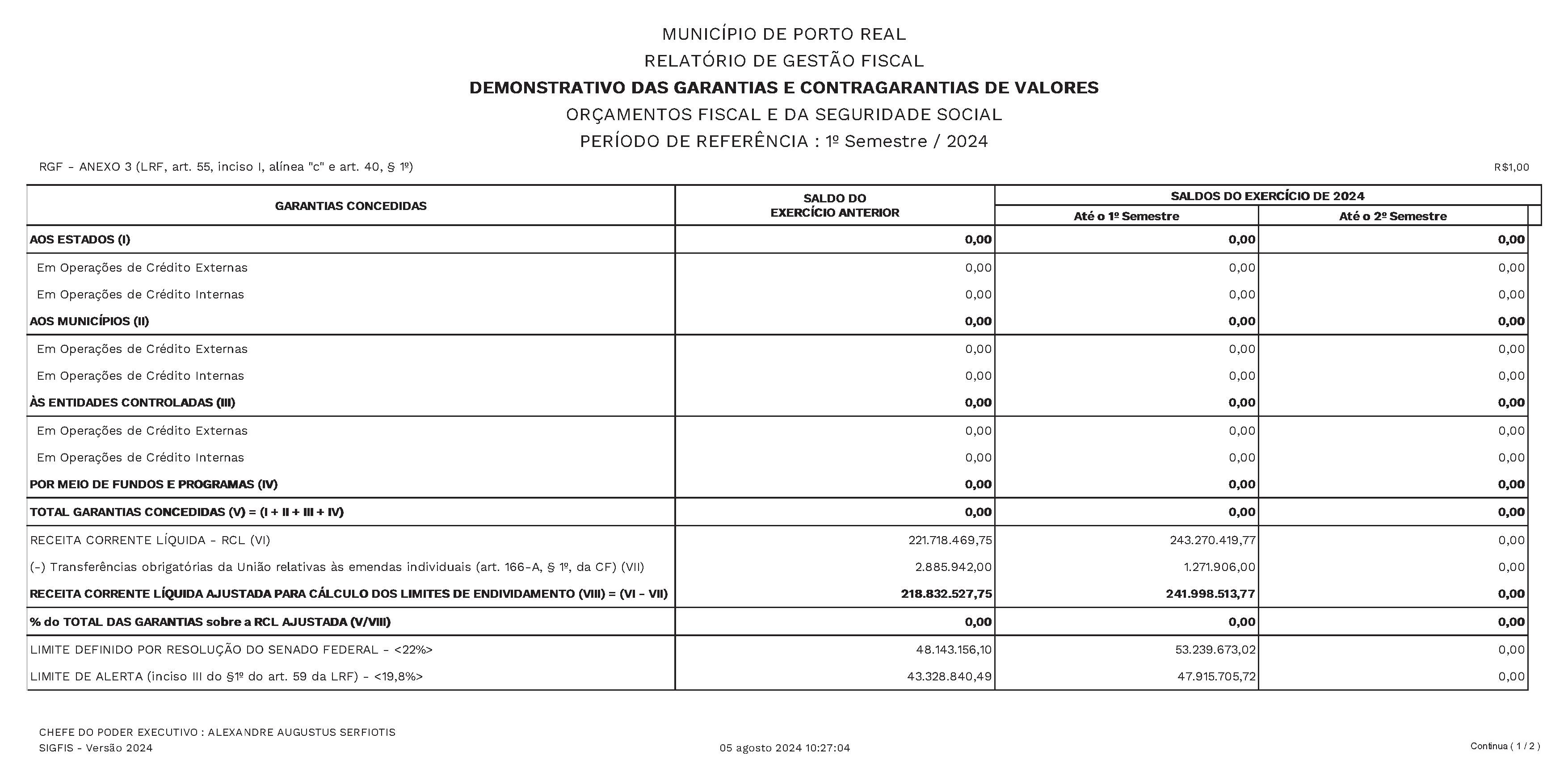 MUNICÍPIO DE PORTO REAL
RELATÓRIO DE GESTÃO FISCAL
DEMONSTRATIVO DAS GARANTIAS E CONTRAGARANTIAS DE VALORES
ORÇAMENTOS FISCAL E DA SEGURIDADE SOCIAL
PERÍODO DE REFERÊNCIA : 1º Semestre / 2024

RGF - ANEXO 3 (LRF, art. 55, inciso I, alínea "c" e art. 40, § 1º)
R$1,00

| GARANTIAS CONCEDIDAS | SALDO DO EXERCÍCIO ANTERIOR | SALDOS DO EXERCÍCIO DE 2024 Até o 1º Semestre | SALDOS DO EXERCÍCIO DE 2024 Até o 2º Semestre |
|---|---|---|---|
| AOS ESTADOS (I) | 0,00 | 0,00 | 0,00 |
| Em Operações de Crédito Externas | 0,00 | 0,00 | 0,00 |
| Em Operações de Crédito Internas | 0,00 | 0,00 | 0,00 |
| AOS MUNICÍPIOS (II) | 0,00 | 0,00 | 0,00 |
| Em Operações de Crédito Externas | 0,00 | 0,00 | 0,00 |
| Em Operações de Crédito Internas | 0,00 | 0,00 | 0,00 |
| ÀS ENTIDADES CONTROLADAS (III) | 0,00 | 0,00 | 0,00 |
| Em Operações de Crédito Externas | 0,00 | 0,00 | 0,00 |
| Em Operações de Crédito Internas | 0,00 | 0,00 | 0,00 |
| POR MEIO DE FUNDOS E PROGRAMAS (IV) | 0,00 | 0,00 | 0,00 |
| TOTAL GARANTIAS CONCEDIDAS (V) = (I + II + III + IV) | 0,00 | 0,00 | 0,00 |
| RECEITA CORRENTE LÍQUIDA - RCL (VI) | 221.718.469,75 | 243.270.419,77 | 0,00 |
| (-) Transferências obrigatórias da União relativas às emendas individuais (art. 166-A, § 1º, da CF) (VII) | 2.885.942,00 | 1.271.906,00 | 0,00 |
| RECEITA CORRENTE LÍQUIDA AJUSTADA PARA CÁLCULO DOS LIMITES DE ENDIVIDAMENTO (VIII) = (VI - VII) | 218.832.527,75 | 241.998.513,77 | 0,00 |
| % do TOTAL DAS GARANTIAS sobre a RCL AJUSTADA (V/VIII) | 0,00 | 0,00 | 0,00 |
| LIMITE DEFINIDO POR RESOLUÇÃO DO SENADO FEDERAL - <22%> | 48.143.156,10 | 53.239.673,02 | 0,00 |
| LIMITE DE ALERTA (inciso III do §1º do art. 59 da LRF) - <19,8%> | 43.328.840,49 | 47.915.705,72 | 0,00 |

CHEFE DO PODER EXECUTIVO : ALEXANDRE AUGUSTUS SERFIOTIS
SIGFIS - Versão 2024
05 agosto 2024 10:27:04
Continua ( 1 / 2 )